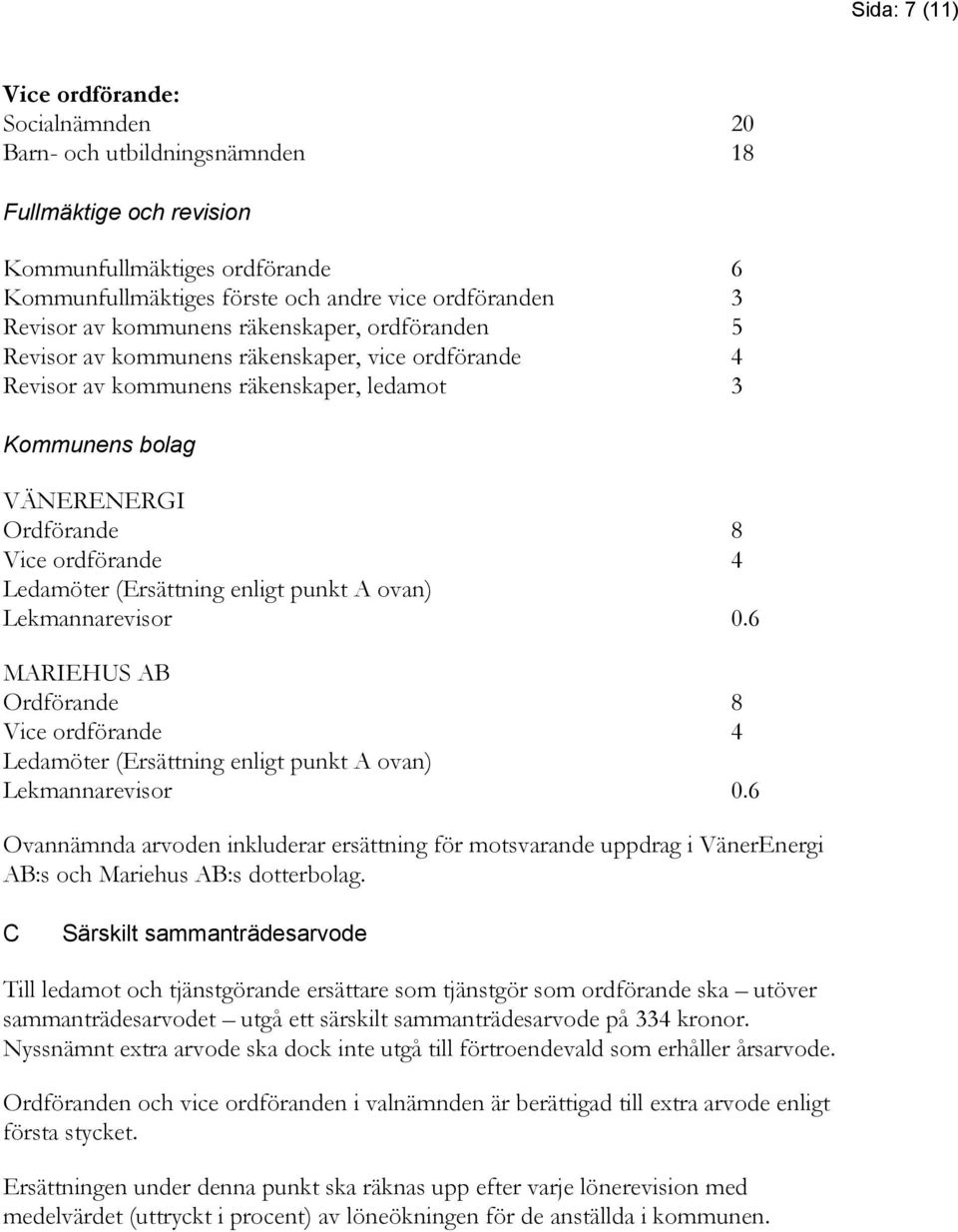 Sida: 7 (11)

Vice ordförande:
Socialnämnden 20
Barn- och utbildningsnämnden 18

Fullmäktige och revision

Kommunfullmäktiges ordförande 6
Kommunfullmäktiges förste och andre vice ordföranden 3
Revisor av kommunens räkenskaper, ordföranden 5
Revisor av kommunens räkenskaper, vice ordförande 4
Revisor av kommunens räkenskaper, ledamot 3

Kommunens bolag

VÄNERENERGI
Ordförande 8
Vice ordförande 4
Ledamöter (Ersättning enligt punkt A ovan)
Lekmannarevisor 0.6

MARIEHUS AB
Ordförande 8
Vice ordförande 4
Ledamöter (Ersättning enligt punkt A ovan)
Lekmannarevisor 0.6

Ovannämnda arvoden inkluderar ersättning för motsvarande uppdrag i VänerEnergi AB:s och Mariehus AB:s dotterbolag.

C Särskilt sammanträdesarvode

Till ledamot och tjänstgörande ersättare som tjänstgör som ordförande ska – utöver sammanträdesarvodet – utgå ett särskilt sammanträdesarvode på 334 kronor. Nyssnämnt extra arvode ska dock inte utgå till förtroendevald som erhåller årsarvode.

Ordföranden och vice ordföranden i valnämnden är berättigad till extra arvode enligt första stycket.

Ersättningen under denna punkt ska räknas upp efter varje lönerevision med medelvärdet (uttryckt i procent) av löneökningen för de anställda i kommunen.